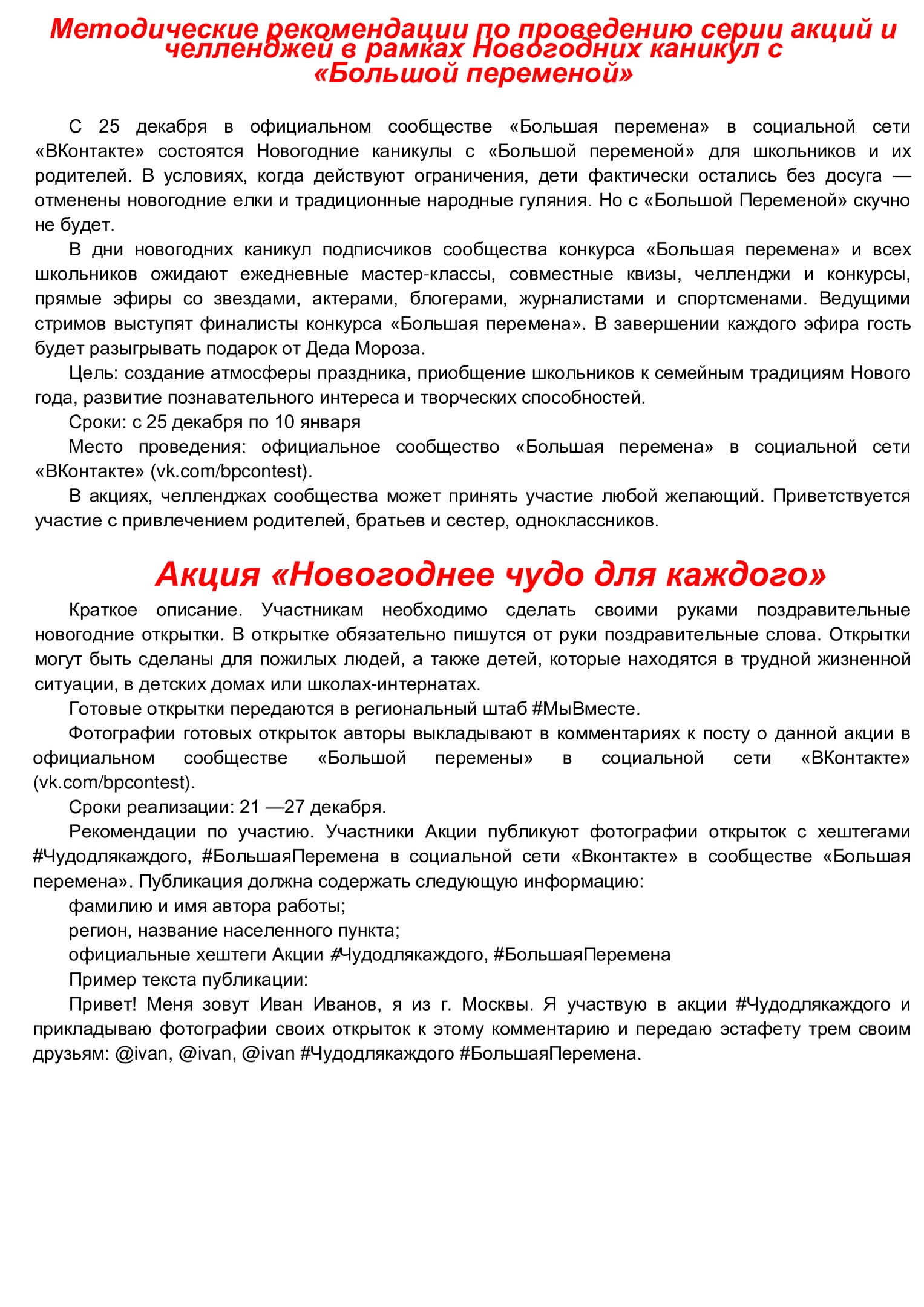 Методические рекомендации по проведению серии акций и челленджей в рамках Новогодних каникул с «Большой переменой»

С 25 декабря в официальном сообществе «Большая перемена» в социальной сети «ВКонтакте» состоятся Новогодние каникулы с «Большой переменой» для школьников и их родителей. В условиях, когда действуют ограничения, дети фактически остались без досуга — отменены новогодние елки и традиционные народные гуляния. Но с «Большой Переменой» скучно не будет.

В дни новогодних каникул подписчиков сообщества конкурса «Большая перемена» и всех школьников ожидают ежедневные мастер-классы, совместные квизы, челленджи и конкурсы, прямые эфиры со звездами, актерами, блогерами, журналистами и спортсменами. Ведущими стримов выступят финалисты конкурса «Большая перемена». В завершении каждого эфира гость будет разыгрывать подарок от Деда Мороза.

Цель: создание атмосферы праздника, приобщение школьников к семейным традициям Нового года, развитие познавательного интереса и творческих способностей.

Сроки: с 25 декабря по 10 января

Место проведения: официальное сообщество «Большая перемена» в социальной сети «ВКонтакте» (vk.com/bpcontest).

В акциях, челленджах сообщества может принять участие любой желающий. Приветствуется участие с привлечением родителей, братьев и сестер, одноклассников.

Акция «Новогоднее чудо для каждого»

Краткое описание. Участникам необходимо сделать своими руками поздравительные новогодние открытки. В открытке обязательно пишутся от руки поздравительные слова. Открытки могут быть сделаны для пожилых людей, а также детей, которые находятся в трудной жизненной ситуации, в детских домах или школах-интернатах.

Готовые открытки передаются в региональный штаб #МыВместе.

Фотографии готовых открыток авторы выкладывают в комментариях к посту о данной акции в официальном сообществе «Большой перемены» в социальной сети «ВКонтакте» (vk.com/bpcontest).

Сроки реализации: 21 —27 декабря.

Рекомендации по участию. Участники Акции публикуют фотографии открыток с хештегами #Чудодлякаждого, #БольшаяПеремена в социальной сети «Вконтакте» в сообществе «Большая перемена». Публикация должна содержать следующую информацию:

фамилию и имя автора работы;

регион, название населенного пункта;

официальные хештеги Акции #Чудодлякаждого, #БольшаяПеремена

Пример текста публикации:

Привет! Меня зовут Иван Иванов, я из г. Москвы. Я участвую в акции #Чудодлякаждого и прикладываю фотографии своих открыток к этому комментарию и передаю эстафету трем своим друзьям: @ivan, @ivan, @ivan #Чудодлякаждого #БольшаяПеремена.